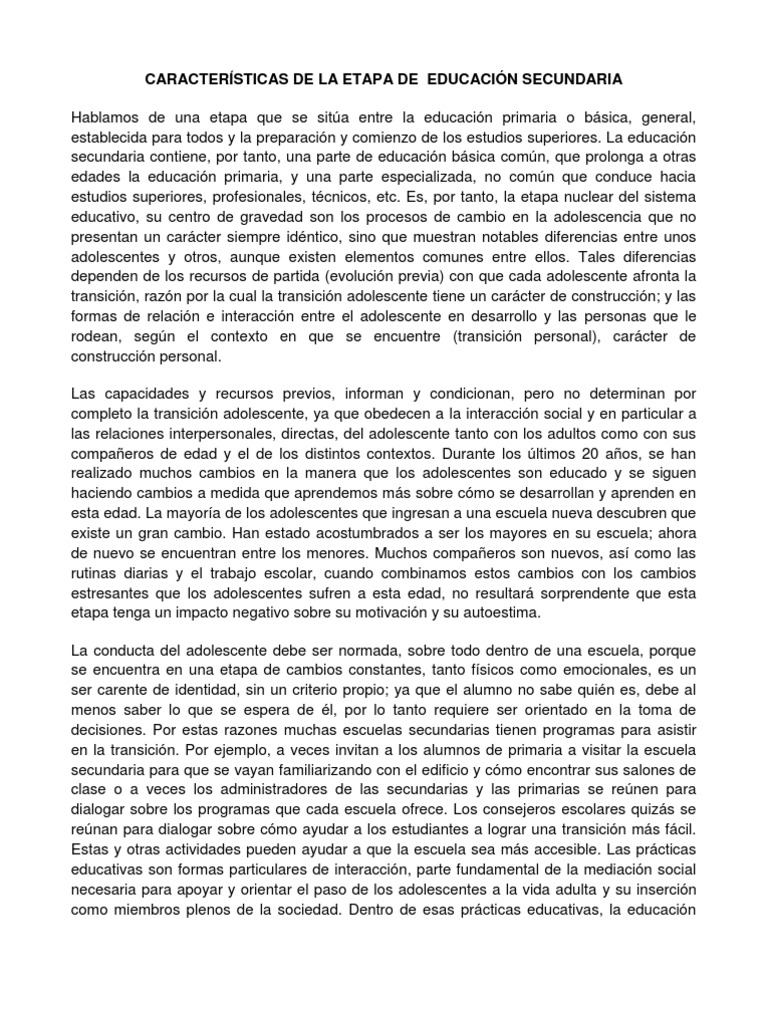 CARACTERÍSTICAS DE LA ETAPA DE EDUCACIÓN SECUNDARIA

Hablamos de una etapa que se sitúa entre la educación primaria o básica, general, establecida para todos y la preparación y comienzo de los estudios superiores. La educación secundaria contiene, por tanto, una parte de educación básica común, que prolonga a otras edades la educación primaria, y una parte especializada, no común que conduce hacia estudios superiores, profesionales, técnicos, etc. Es, por tanto, la etapa nuclear del sistema educativo, su centro de gravedad son los procesos de cambio en la adolescencia que no presentan un carácter siempre idéntico, sino que muestran notables diferencias entre unos adolescentes y otros, aunque existen elementos comunes entre ellos. Tales diferencias dependen de los recursos de partida (evolución previa) con que cada adolescente afronta la transición, razón por la cual la transición adolescente tiene un carácter de construcción; y las formas de relación e interacción entre el adolescente en desarrollo y las personas que le rodean, según el contexto en que se encuentre (transición personal), carácter de construcción personal.

Las capacidades y recursos previos, informan y condicionan, pero no determinan por completo la transición adolescente, ya que obedecen a la interacción social y en particular a las relaciones interpersonales, directas, del adolescente tanto con los adultos como con sus compañeros de edad y el de los distintos contextos. Durante los últimos 20 años, se han realizado muchos cambios en la manera que los adolescentes son educado y se siguen haciendo cambios a medida que aprendemos más sobre cómo se desarrollan y aprenden en esta edad. La mayoría de los adolescentes que ingresan a una escuela nueva descubren que existe un gran cambio. Han estado acostumbrados a ser los mayores en su escuela; ahora de nuevo se encuentran entre los menores. Muchos compañeros son nuevos, así como las rutinas diarias y el trabajo escolar, cuando combinamos estos cambios con los cambios estresantes que los adolescentes sufren a esta edad, no resultará sorprendente que esta etapa tenga un impacto negativo sobre su motivación y su autoestima.

La conducta del adolescente debe ser normada, sobre todo dentro de una escuela, porque se encuentra en una etapa de cambios constantes, tanto físicos como emocionales, es un ser carente de identidad, sin un criterio propio; ya que el alumno no sabe quién es, debe al menos saber lo que se espera de él, por lo tanto requiere ser orientado en la toma de decisiones. Por estas razones muchas escuelas secundarias tienen programas para asistir en la transición. Por ejemplo, a veces invitan a los alumnos de primaria a visitar la escuela secundaria para que se vayan familiarizando con el edificio y cómo encontrar sus salones de clase o a veces los administradores de las secundarias y las primarias se reúnen para dialogar sobre los programas que cada escuela ofrece. Los consejeros escolares quizás se reúnan para dialogar sobre cómo ayudar a los estudiantes a lograr una transición más fácil. Estas y otras actividades pueden ayudar a que la escuela sea más accesible. Las prácticas educativas son formas particulares de interacción, parte fundamental de la mediación social necesaria para apoyar y orientar el paso de los adolescentes a la vida adulta y su inserción como miembros plenos de la sociedad. Dentro de esas prácticas educativas, la educación